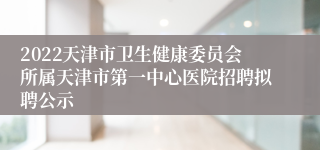 2022天津市卫生健康委员会所属天津市第一中心医院招聘拟聘公示